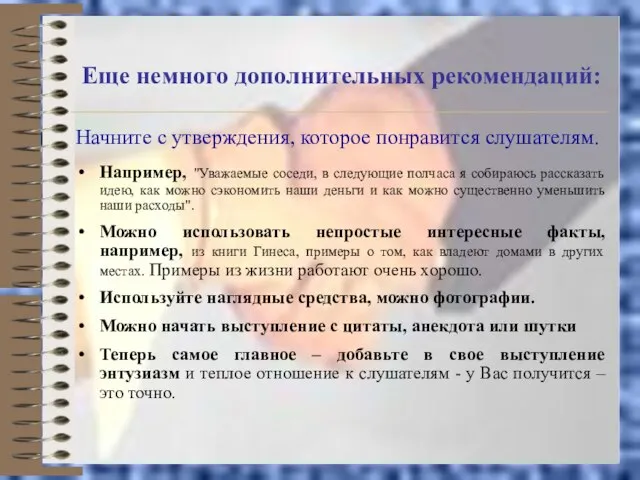 Еще немного дополнительных рекомендаций:

Начните с утверждения, которое понравится слушателям.

• Например, "Уважаемые соседи, в следующие полчаса я собираюсь рассказать идею, как можно сэкономить наши деньги и как можно существенно уменьшить наши расходы".

• Можно использовать непростые интересные факты, например, из книги Гинеса, примеры о том, как владеют домами в других местах. Примеры из жизни работают очень хорошо.

• Используйте наглядные средства, можно фотографии.

• Можно начать выступление с цитаты, анекдота или шутки

• Теперь самое главное – добавьте в свое выступление энтузиазм и теплое отношение к слушателям - у Вас получится – это точно.